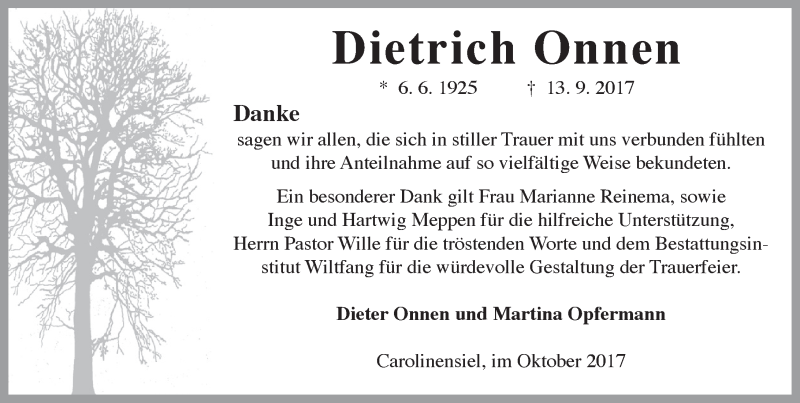 Dietrich Onnen

* 6. 6. 1925 † 13. 9. 2017

Danke

sagen wir allen, die sich in stiller Trauer mit uns verbunden fühlten und ihre Anteilnahme auf so vielfältige Weise bekundeten.

Ein besonderer Dank gilt Frau Marianne Reinema, sowie Inge und Hartwig Meppen für die hilfreiche Unterstützung, Herrn Pastor Wille für die tröstenden Worte und dem Bestattungsinstitut Wiltfang für die würdevolle Gestaltung der Trauerfeier.

Dieter Onnen und Martina Opfermann

Carolinensiel, im Oktober 2017